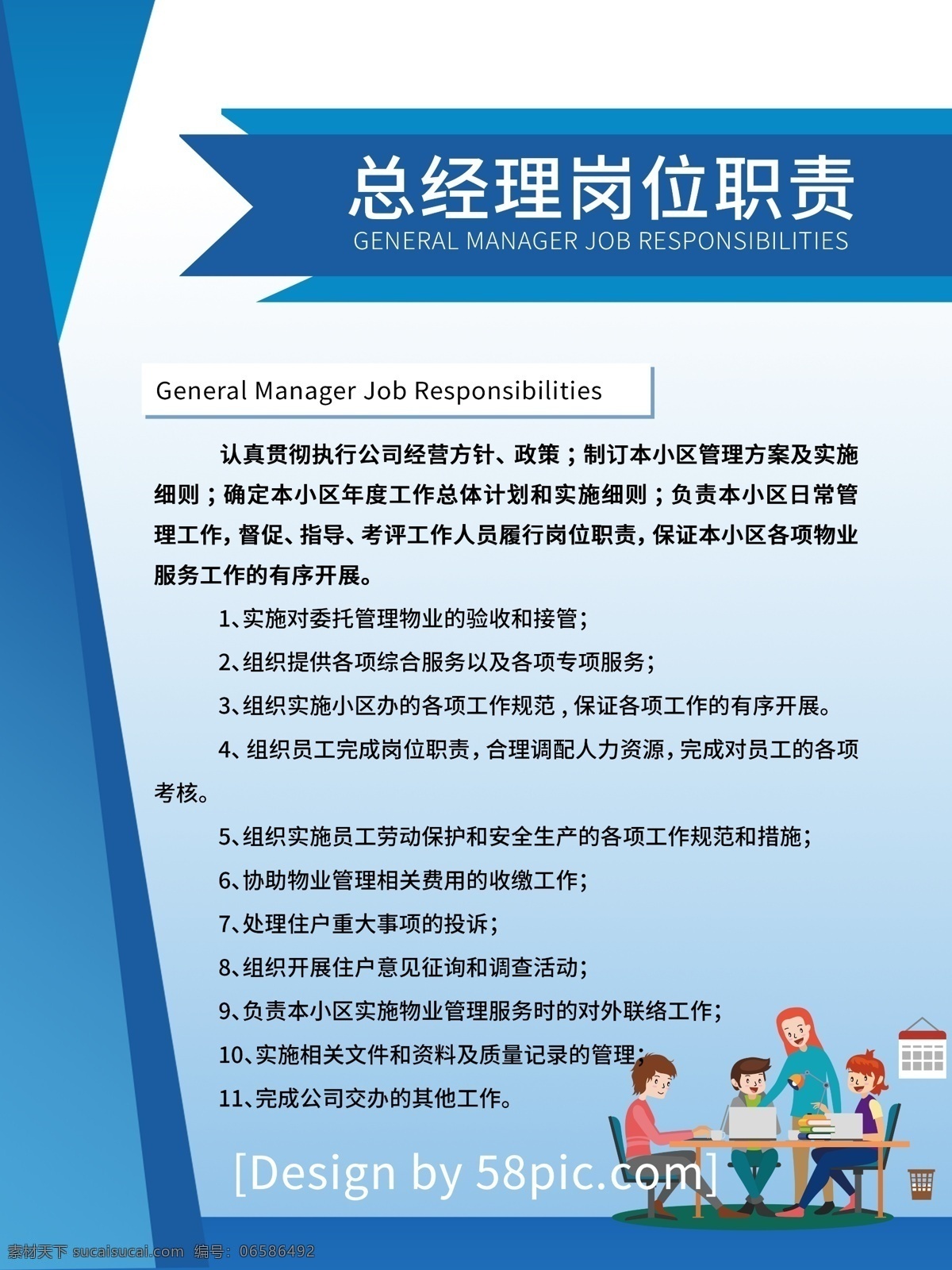 总经理岗位职责
GENERAL MANAGER JOB RESPONSIBILITIES

General Manager Job Responsibilities

认真贯彻执行公司经营方针、政策；制订本小区管理方案及实施细则；确定本小区年度工作总体计划和实施细则；负责本小区日常管理工作，督促、指导、考评工作人员履行岗位职责，保证本小区各项物业服务工作的有序开展。

1、实施对委托管理物业的验收和接管；

2、组织提供各项综合服务以及各项专项服务；

3、组织实施小区办的各项工作规范，保证各项工作的有序开展。

4、组织员工完成岗位职责，合理调配人力资源，完成对员工的各项考核。

5、组织实施员工劳动保护和安全生产的各项工作规范和措施；

6、协助物业管理相关费用的收缴工作；

7、处理住户重大事项的投诉；

8、组织开展住户意见征询和调查活动；

9、负责本小区实施物业管理服务时的对外联络工作；

10、实施相关文件和资料及质量记录的管理；

11、完成公司交办的其他工作。

[Design by 58pic.com]

素材天下 sucaisucai.com 编号：06586492